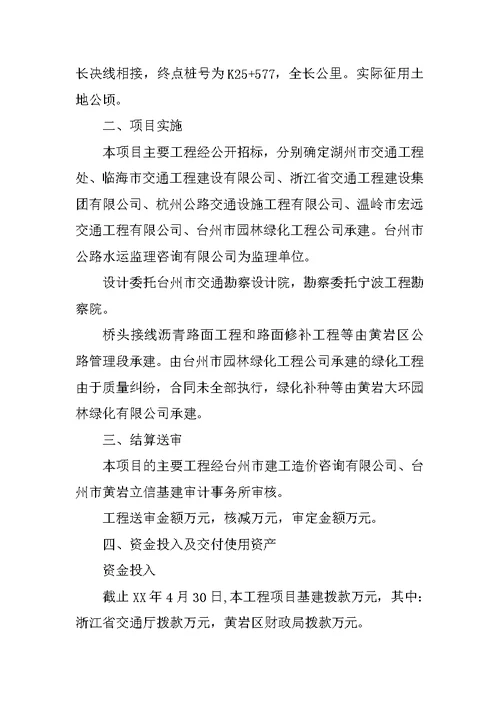 长决线相接，终点桩号为K25+577，全长公里。实际征用土地公顷。

二、项目实施

本项目主要工程经公开招标，分别确定湖州市交通工程处、临海市交通工程建设有限公司、浙江省交通工程建设集团有限公司、杭州公路交通设施工程有限公司、温岭市宏远交通工程有限公司、台州市园林绿化工程公司承建。台州市公路水运监理咨询有限公司为监理单位。

设计委托台州市交通勘察设计院，勘察委托宁波工程勘察院。

桥头接线沥青路面工程和路面修补工程等由黄岩区公路管理段承建。由台州市园林绿化工程公司承建的绿化工程由于质量纠纷，合同未全部执行，绿化补种等由黄岩大环园林绿化有限公司承建。

三、结算送审

本项目的主要工程经台州市建工造价咨询有限公司、台州市黄岩立信基建审计事务所审核。

工程送审金额万元，核减万元，审定金额万元。

四、资金投入及交付使用资产

资金投入

截止XX年4月30日，本工程项目基建拨款万元，其中：浙江省交通厅拨款万元，黄岩区财政局拨款万元。